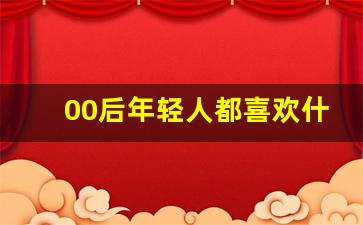 00后年轻人都喜欢什